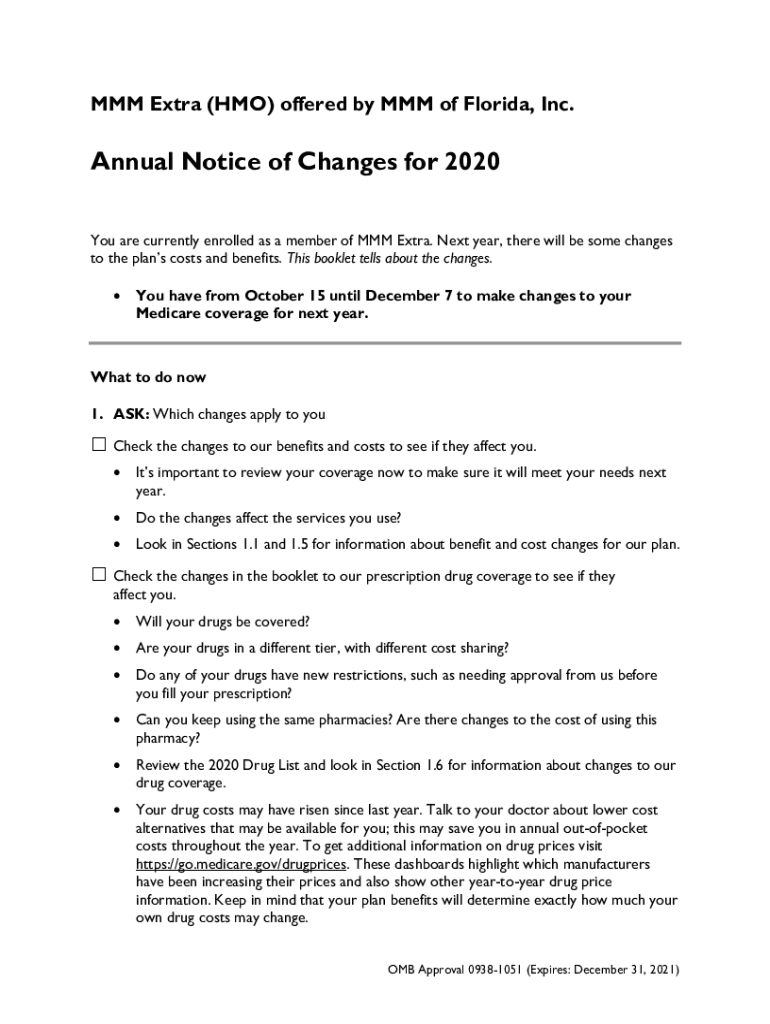 MMM Extra (HMO) offered by MMM of Florida, Inc.

Annual Notice of Changes for 2020

You are currently enrolled as a member of MMM Extra. Next year, there will be some changes to the plan's costs and benefits. This booklet tells about the changes.

• You have from October 15 until December 7 to make changes to your Medicare coverage for next year.

What to do now

1. ASK: Which changes apply to you

☐ Check the changes to our benefits and costs to see if they affect you.

• It's important to review your coverage now to make sure it will meet your needs next year.

• Do the changes affect the services you use?

• Look in Sections 1.1 and 1.5 for information about benefit and cost changes for our plan.

☐ Check the changes in the booklet to our prescription drug coverage to see if they affect you.

• Will your drugs be covered?

• Are your drugs in a different tier, with different cost sharing?

• Do any of your drugs have new restrictions, such as needing approval from us before you fill your prescription?

• Can you keep using the same pharmacies? Are there changes to the cost of using this pharmacy?

• Review the 2020 Drug List and look in Section 1.6 for information about changes to our drug coverage.

• Your drug costs may have risen since last year. Talk to your doctor about lower cost alternatives that may be available for you; this may save you in annual out-of-pocket costs throughout the year. To get additional information on drug prices visit https://go.medicare.gov/drugprices. These dashboards highlight which manufacturers have been increasing their prices and also show other year-to-year drug price information. Keep in mind that your plan benefits will determine exactly how much your own drug costs may change.

OMB Approval 0938-1051 (Expires: December 31, 2021)